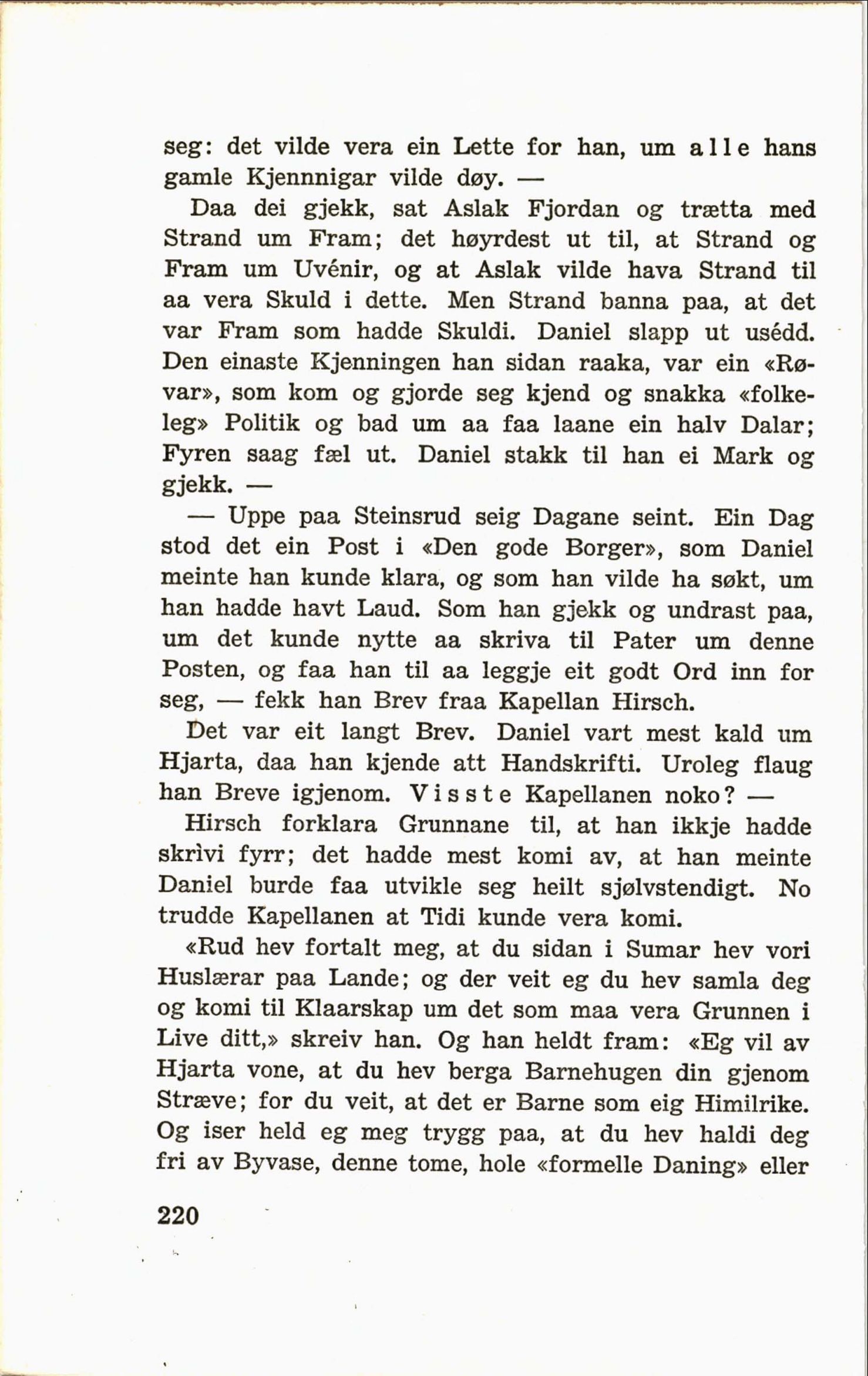 seg: det vilde vera ein Lette for han, um alle hans gamle Kjennnigar vilde døy. —

Daa dei gjekk, sat Aslak Fjordan og trætta med Strand um Fram; det høyrdest ut til, at Strand og Fram um Uvénir, og at Aslak vilde hava Strand til aa vera Skuld i dette. Men Strand banna paa, at det var Fram som hadde Skuldi. Daniel slapp ut usédd. Den einaste Kjenningen han sidan raaka, var ein «Røvar», som kom og gjorde seg kjend og snakka «folkeleg» Politik og bad um aa faa laane ein halv Dalar; Fyren saag fæl ut. Daniel stakk til han ei Mark og gjekk. —

— Uppe paa Steinsrud seig Dagane seint. Ein Dag stod det ein Post i «Den gode Borger», som Daniel meinte han kunde klara, og som han vilde ha søkt, um han hadde havt Laud. Som han gjekk og undrast paa, um det kunde nytte aa skriva til Pater um denne Posten, og faa han til aa leggje eit godt Ord inn for seg, — fekk han Brev fraa Kapellan Hirsch.

Det var eit langt Brev. Daniel vart mest kald um Hjarta, daa han kjende att Handskrifti. Uroleg flaug han Breve igjenom. Visste Kapellanen noko? —

Hirsch forklara Grunnane til, at han ikkje hadde skrìvi fyrr; det hadde mest komi av, at han meinte Daniel burde faa utvikle seg heilt sjølvstendigt. No trudde Kapellanen at Tidi kunde vera komi.

«Rud hev fortalt meg, at du sidan i Sumar hev vori Huslærar paa Lande; og der veit eg du hev samla deg og komi til Klaarskap um det som maa vera Grunnen i Live ditt,» skreiv han. Og han heldt fram: «Eg vil av Hjarta vone, at du hev berga Barnehugen din gjenom Stræve; for du veit, at det er Barne som eig Himilrike. Og iser held eg meg trygg paa, at du hev haldi deg fri av Byvase, denne tome, hole «formelle Daning» eller

220